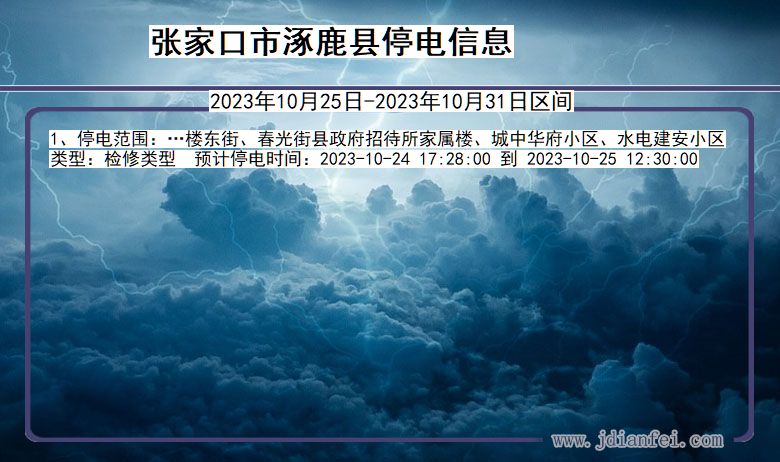 张家口市涿鹿县停电信息

2023年10月25日-2023年10月31日区间

1、停电范围：…楼东街、春光街县政府招待所家属楼、城中华府小区、水电建安小区
类型：检修类型 预计停电时间：2023-10-24 17:28:00 到 2023-10-25 12:30:00

www.jdianfei.com